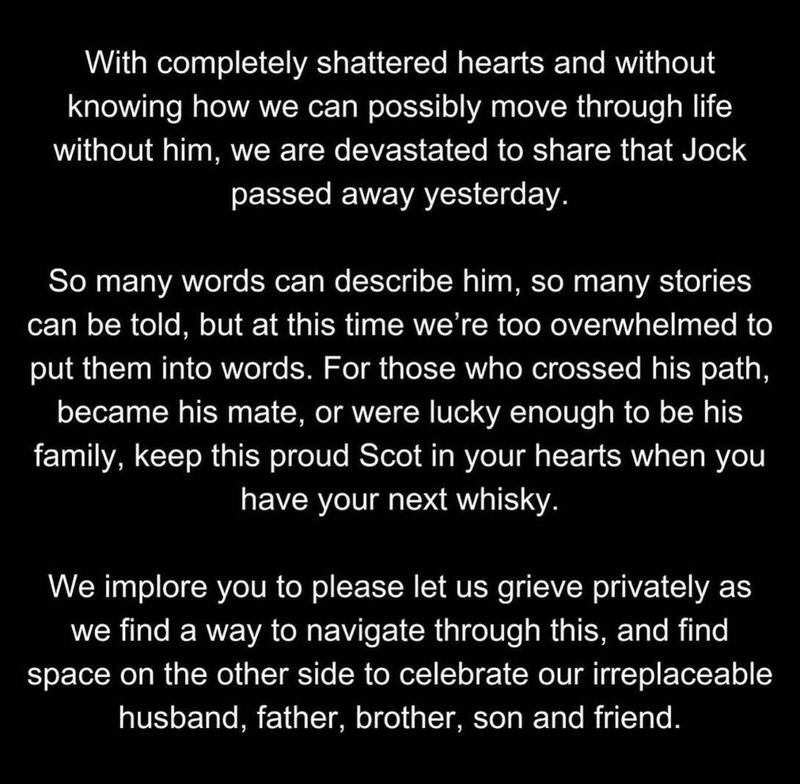 With completely shattered hearts and without knowing how we can possibly move through life without him, we are devastated to share that Jock passed away yesterday.

So many words can describe him, so many stories can be told, but at this time we're too overwhelmed to put them into words. For those who crossed his path, became his mate, or were lucky enough to be his family, keep this proud Scot in your hearts when you have your next whisky.

We implore you to please let us grieve privately as we find a way to navigate through this, and find space on the other side to celebrate our irreplaceable husband, father, brother, son and friend.